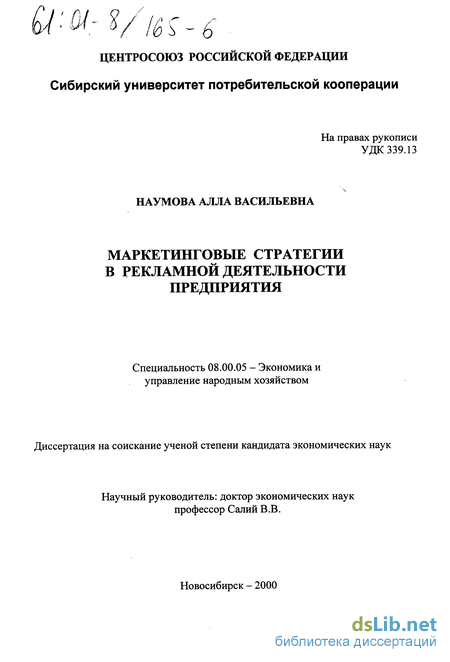 61:01-8/165-6

ЦЕНТРОСОЮЗ РОССИЙСКОЙ ФЕДЕРАЦИИ

Сибирский университет потребительской кооперации

На правах рукописи
УДК 339.13

НАУМОВА АЛЛА ВАСИЛЬЕВНА

МАРКЕТИНГОВЫЕ СТРАТЕГИИ
В РЕКЛАМНОЙ ДЕЯТЕЛЬНОСТИ
ПРЕДПРИЯТИЯ

Специальность 08.00.05 – Экономика и управление народным хозяйством

Диссертация на соискание ученой степени кандидата экономических наук

Научный руководитель: доктор экономических наук
профессор Салий В.В.

Новосибирск – 2000

dsLib.net
библиотека диссертаций